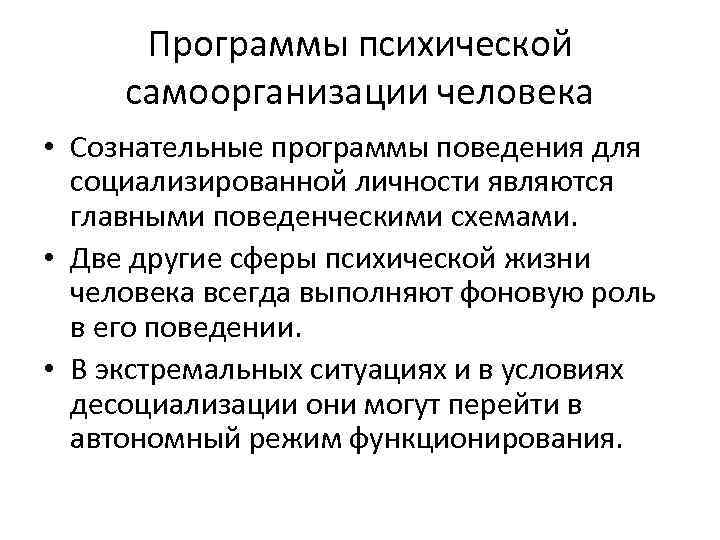 Программы психической самоорганизации человека

• Сознательные программы поведения для социализированной личности являются главными поведенческими схемами.

• Две другие сферы психической жизни человека всегда выполняют фоновую роль в его поведении.

• В экстремальных ситуациях и в условиях десоциализации они могут перейти в автономный режим функционирования.